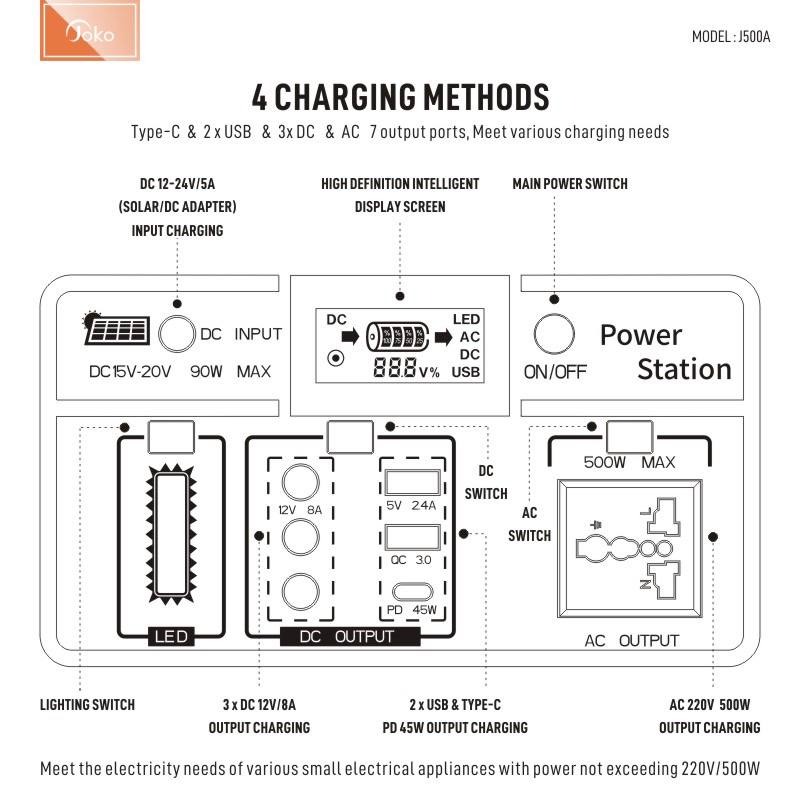 Joko

MODEL : J500A

4 CHARGING METHODS

Type-C & 2 x USB & 3x DC & AC 7 output ports, Meet various charging needs

DC 12-24V/5A (SOLAR/DC ADAPTER) INPUT CHARGING

HIGH DEFINITION INTELLIGENT DISPLAY SCREEN

MAIN POWER SWITCH

DC INPUT

DC15V-20V 90W MAX

DC

LED

AC

DC

USB

888 V%

ON/OFF

Power Station

DC SWITCH

AC SWITCH

500W MAX

12V 8A

5V 2.4A

QC 3.0

PD 45W

L

N

LED

DC OUTPUT

AC OUTPUT

LIGHTING SWITCH

3 x DC 12V/8A OUTPUT CHARGING

2 x USB & TYPE-C PD 45W OUTPUT CHARGING

AC 220V 500W OUTPUT CHARGING

Meet the electricity needs of various small electrical appliances with power not exceeding 220V/500W